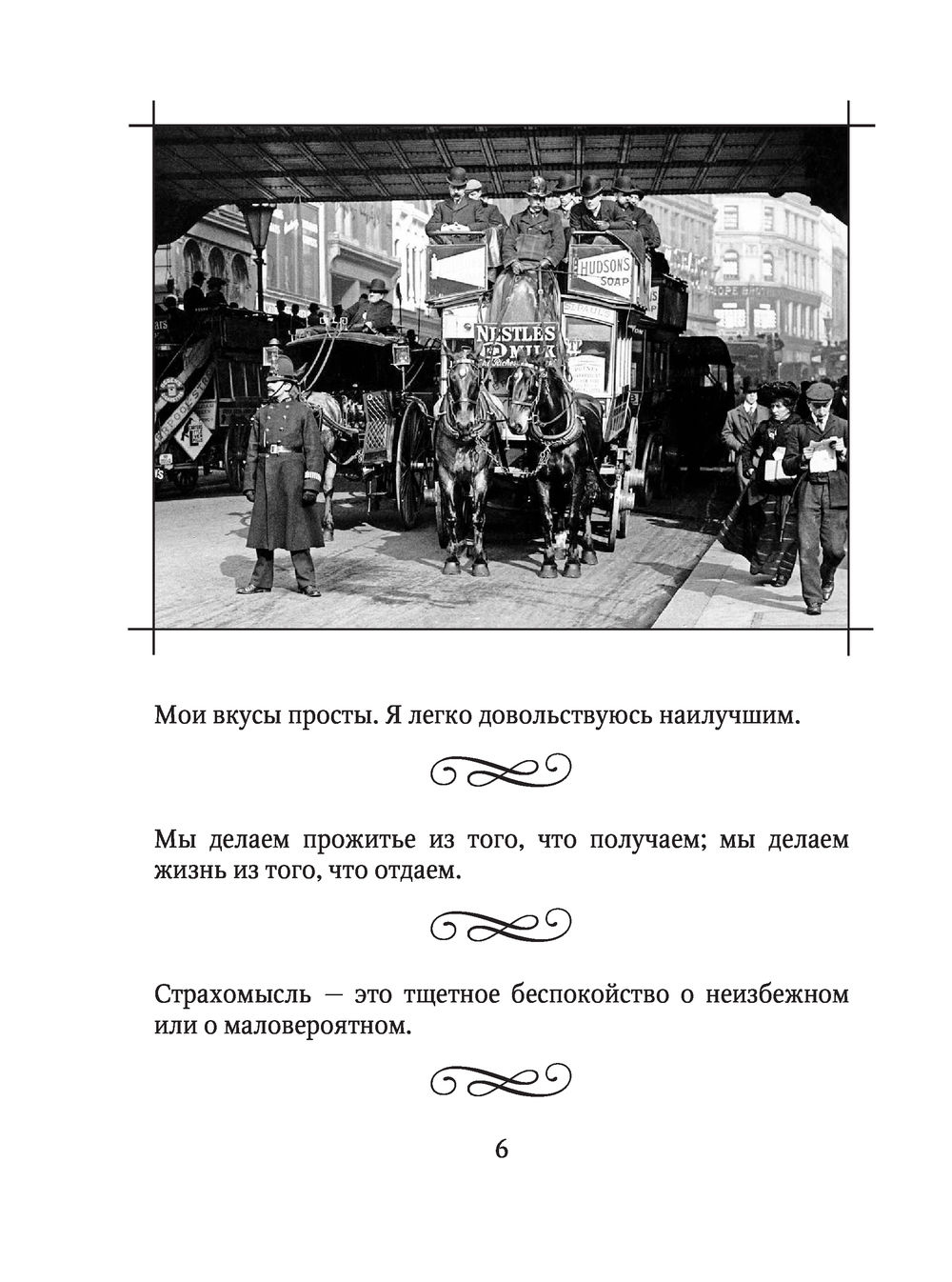 HUDSONS SOAP

NESTLES MILK

Мои вкусы просты. Я легко довольствуюсь наилучшим.

Мы делаем прожитье из того, что получаем; мы делаем жизнь из того, что отдаем.

Страхомысль — это тщетное беспокойство о неизбежном или о маловероятном.

6